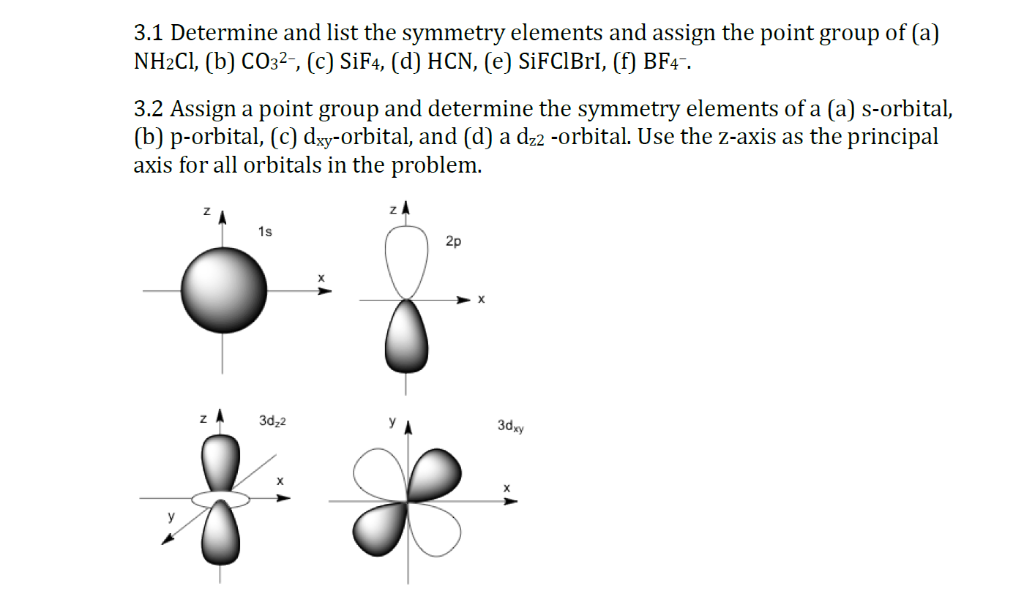 3.1 Determine and list the symmetry elements and assign the point group of (a) $NH_2Cl$, (b) $CO_3^{2-}$, (c) $SiF_4$, (d) HCN, (e) SiFClBrI, (f) $BF_4^-$.

3.2 Assign a point group and determine the symmetry elements of a (a) s-orbital, (b) p-orbital, (c) $d_{xy}$-orbital, and (d) a $d_{z2}$ -orbital. Use the z-axis as the principal axis for all orbitals in the problem.

z
1s
x

z
2p
x

z
$3d_{z2}$
x
y

y
$3d_{xy}$
x